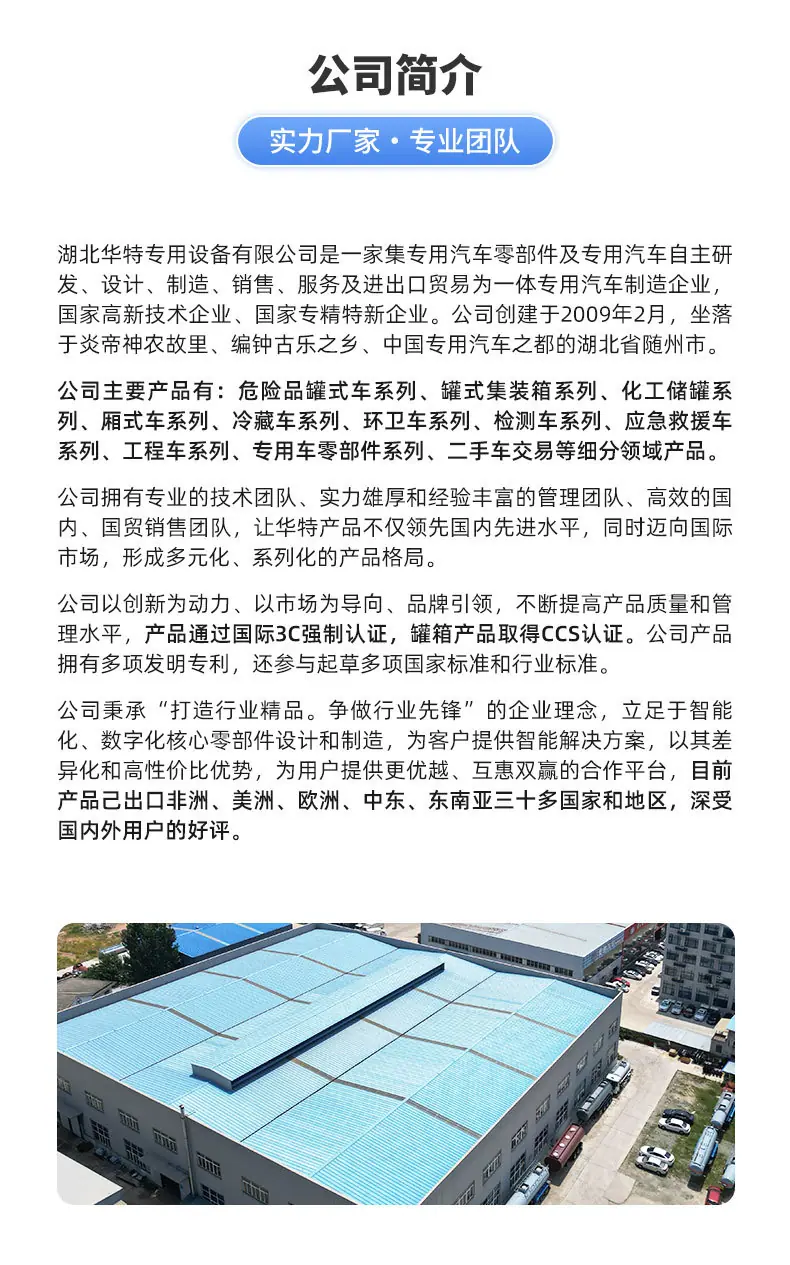 公司简介

实力厂家 · 专业团队

湖北华特专用设备有限公司是一家集专用汽车零部件及专用汽车自主研发、设计、制造、销售、服务及进出口贸易为一体专用汽车制造企业，国家高新技术企业、国家专精特新企业。公司创建于2009年2月，坐落于炎帝神农故里、编钟古乐之乡、中国专用汽车之都的湖北省随州市。

公司主要产品有：危险品罐式车系列、罐式集装箱系列、化工储罐系列、厢式车系列、冷藏车系列、环卫车系列、检测车系列、应急救援车系列、工程车系列、专用车零部件系列、二手车交易等细分领域产品。

公司拥有专业的技术团队、实力雄厚和经验丰富的管理团队、高效的国内、国贸销售团队，让华特产品不仅领先国内先进水平，同时迈向国际市场，形成多元化、系列化的产品格局。

公司以创新为动力、以市场为导向、品牌引领，不断提高产品质量和管理水平，产品通过国际3C强制认证，罐箱产品取得CCS认证。公司产品拥有多项发明专利，还参与起草多项国家标准和行业标准。

公司秉承“打造行业精品。争做行业先锋”的企业理念，立足于智能化、数字化核心零部件设计和制造，为客户提供智能解决方案，以其差异化和高性价比优势，为用户提供更优越、互惠双赢的合作平台，目前产品己出口非洲、美洲、欧洲、中东、东南亚三十多国家和地区，深受国内外用户的好评。